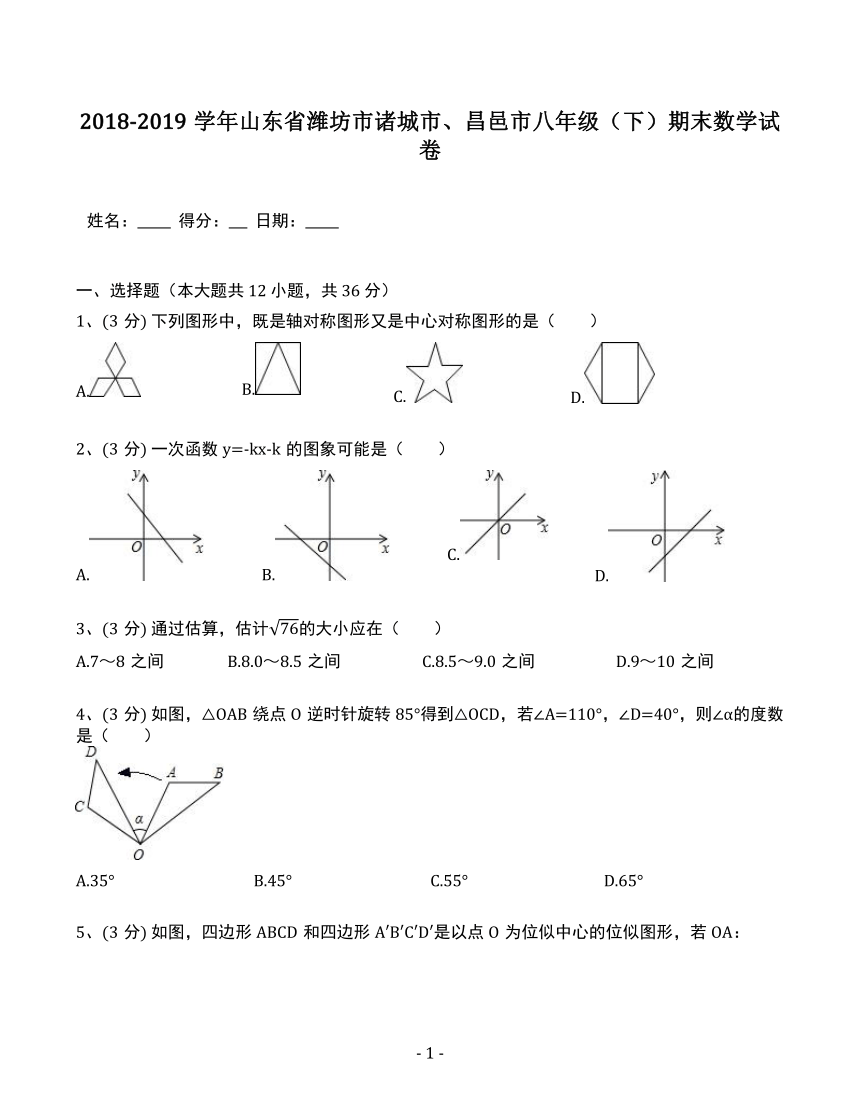 2018-2019 学年山东省潍坊市诸城市、昌邑市八年级（下）期末数学试卷

姓名：____ 得分：__ 日期：____

一、选择题（本大题共 12 小题，共 36 分）

1、(3 分) 下列图形中，既是轴对称图形又是中心对称图形的是（　　）

A.

B.

C.

D.

2、(3 分) 一次函数 y=-kx-k 的图象可能是（　　）

y
O x
A.

y
O x
B.

y
O x
C.

y
O x
D.

3、(3 分) 通过估算，估计$\sqrt{76}$的大小应在（　　）

A.7～8 之间　B.8.0～8.5 之间　C.8.5～9.0 之间　D.9～10 之间

4、(3 分) 如图，△OAB 绕点 O 逆时针旋转 85°得到△OCD，若∠A=110°，∠D=40°，则∠α的度数是（　　）

D
A B
C
α
O

A.35°　B.45°　C.55°　D.65°

5、(3 分) 如图，四边形 ABCD 和四边形 A′B′C′D′是以点 O 为位似中心的位似图形，若 OA：

- 1 -